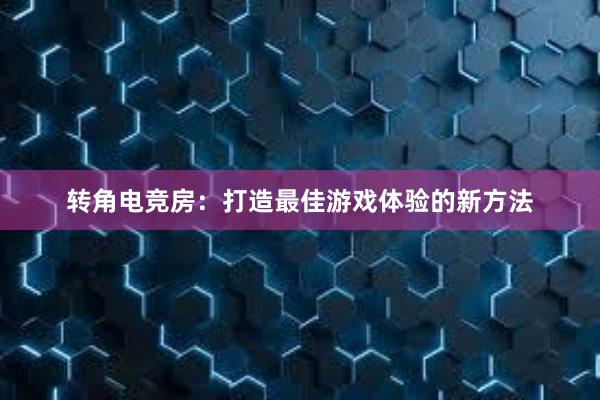 转角电竞房：打造最佳游戏体验的新方法